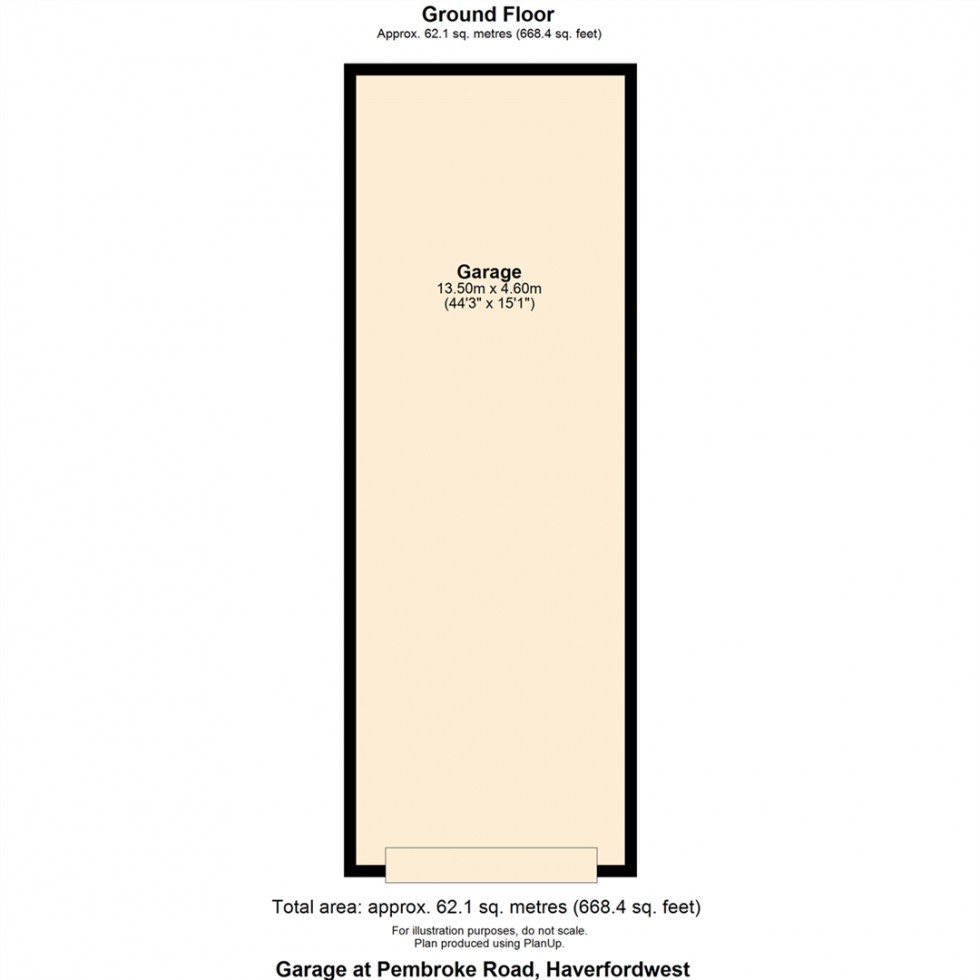 Ground Floor
Approx. 62.1 sq. metres (668.4 sq. feet)

Garage
13.50m x 4.60m
(44'3" x 15'1")

Total area: approx. 62.1 sq. metres (668.4 sq. feet)
For illustration purposes, do not scale.
Plan produced using PlanUp.

Garage at Pembroke Road, Haverfordwest